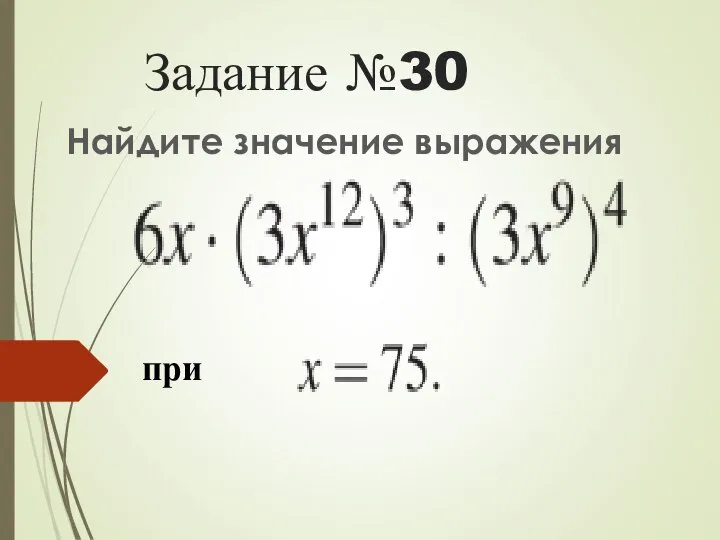 Задание №30

Найдите значение выражения

$6x \cdot (3x^{12})^3 : (3x^9)^4$

при $x = 75.$